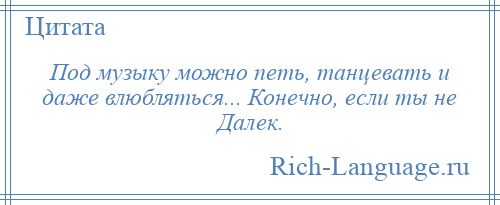 Цитата

Под музыку можно петь, танцевать и даже влюбляться... Конечно, если ты не Далек.

Rich-Language.ru